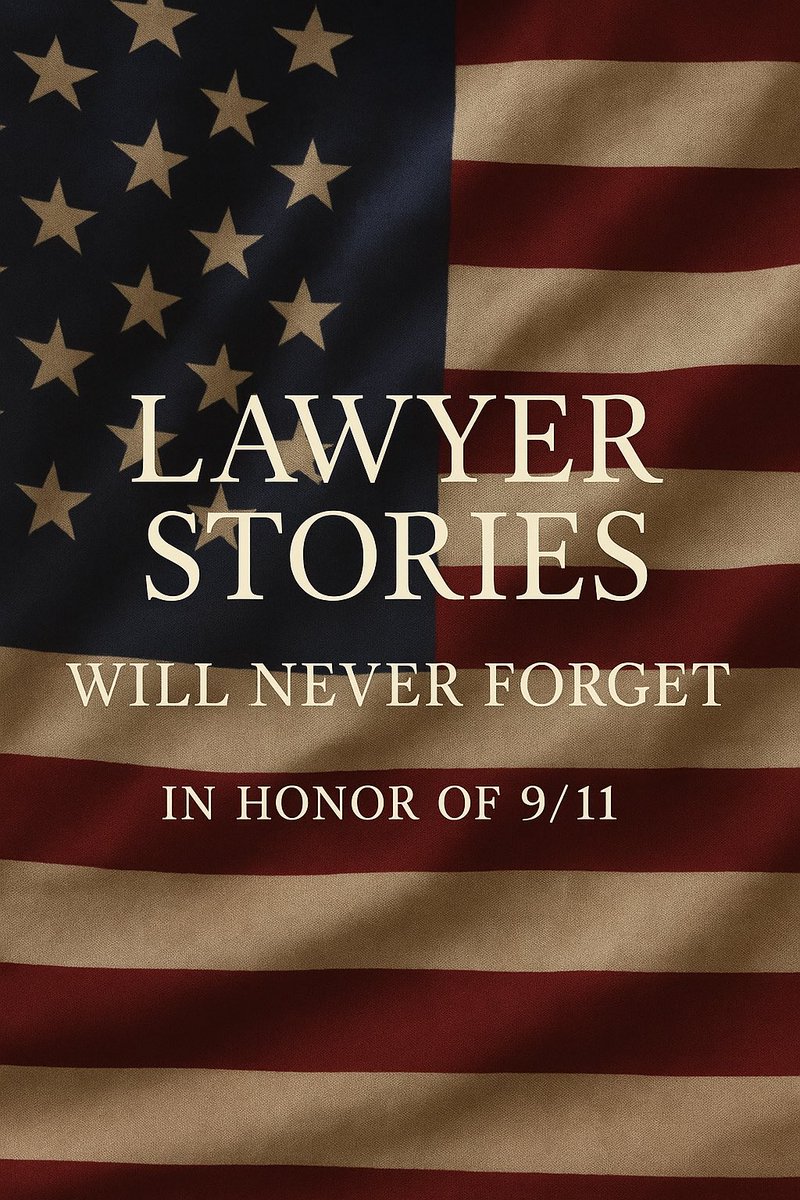 LAWYER STORIES

WILL NEVER FORGET

IN HONOR OF 9/11